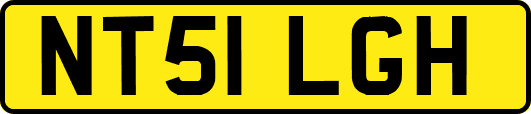 NT51 LGH